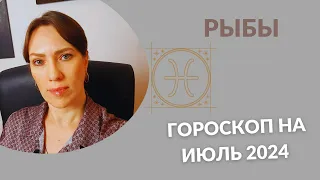 РЫБЫ

ГОРОСКОП НА ИЮЛЬ 2024